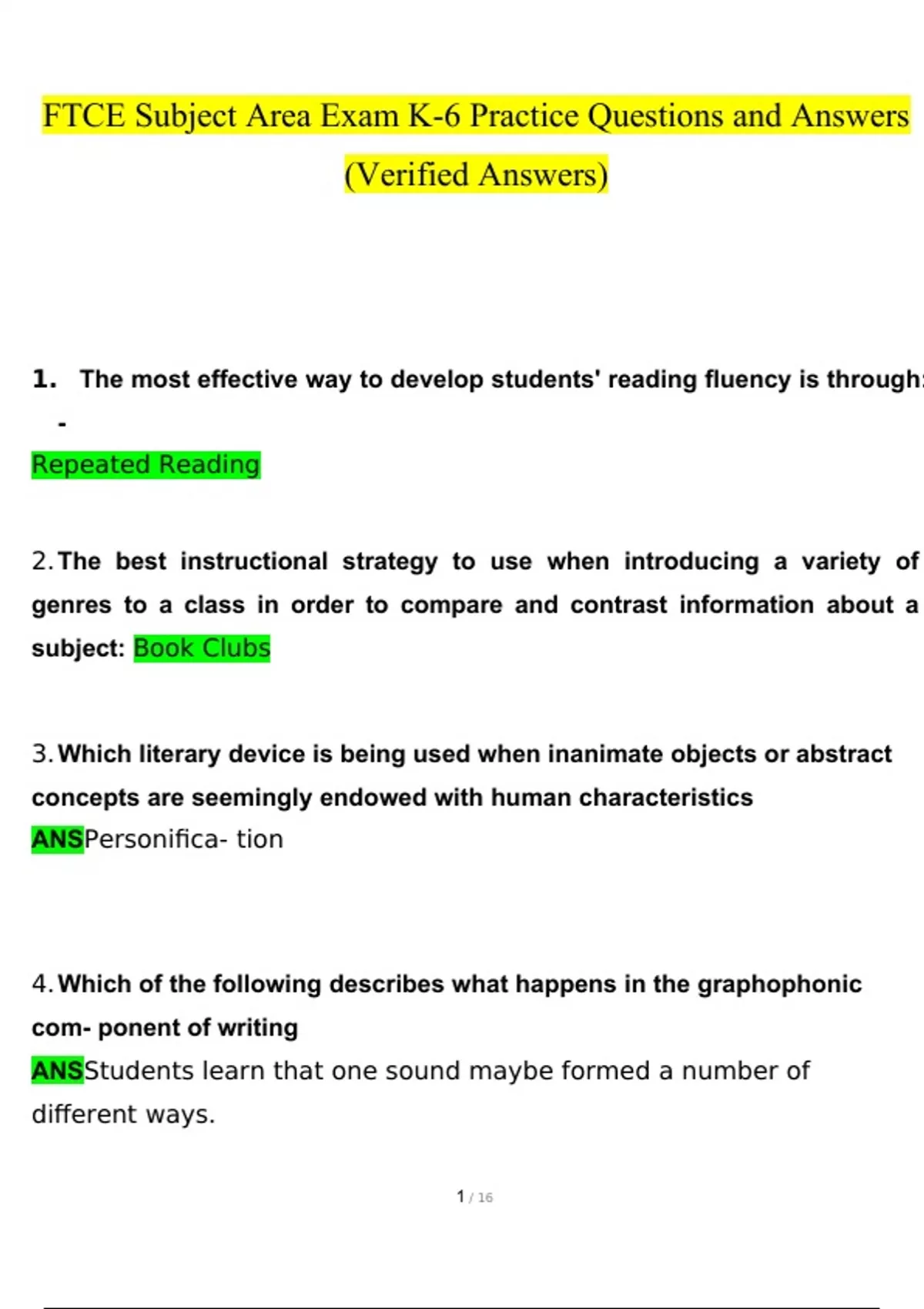 FTCE Subject Area Exam K-6 Practice Questions and Answers (Verified Answers)

1. The most effective way to develop students' reading fluency is through: -

Repeated Reading

2. The best instructional strategy to use when introducing a variety of genres to a class in order to compare and contrast information about a subject: Book Clubs

3. Which literary device is being used when inanimate objects or abstract concepts are seemingly endowed with human characteristics
ANSPersonifica- tion

4. Which of the following describes what happens in the graphophonic com- ponent of writing
ANSStudents learn that one sound maybe formed a number of different ways.

1 / 16